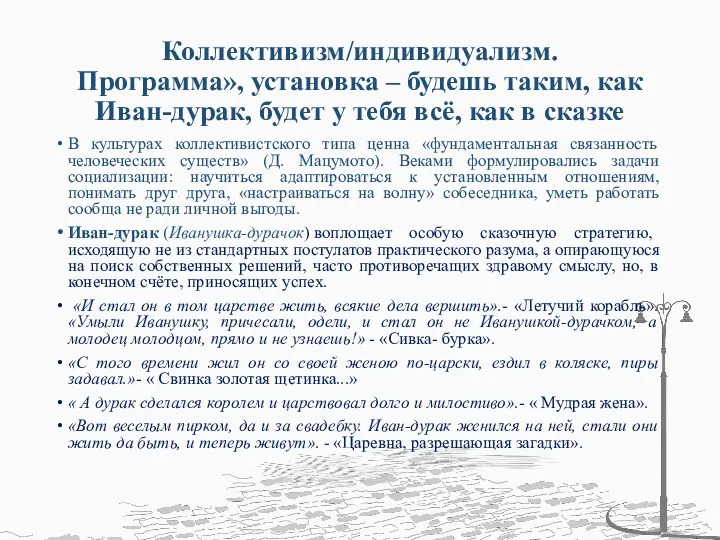 Коллективизм/индивидуализм. Программа», установка – будешь таким, как Иван-дурак, будет у тебя всё, как в сказке

• В культурах коллективистского типа ценна «фундаментальная связанность человеческих существ» (Д. Мацумото). Веками формулировались задачи социализации: научиться адаптироваться к установленным отношениям, понимать друг друга, «настраиваться на волну» собеседника, уметь работать сообща не ради личной выгоды.

• Иван-дурак (Иванушка-дурачок) воплощает особую сказочную стратегию, исходящую не из стандартных постулатов практического разума, а опирающуюся на поиск собственных решений, часто противоречащих здравому смыслу, но, в конечном счёте, приносящих успех.

• «И стал он в том царстве жить, всякие дела вершить».- «Летучий корабль». «Умыли Иванушку, причесали, одели, и стал он не Иванушкой-дурачком, а молодец молодцом, прямо и не узнаешь!» - «Сивка- бурка».

• «С того времени жил он со своей женою по-царски, ездил в коляске, пиры задавал.»- « Свинка золотая щетинка...»

• « А дурак сделался королем и царствовал долго и милостиво».- « Мудрая жена».

• «Вот веселым пирком, да и за свадебку. Иван-дурак женился на ней, стали они жить да быть, и теперь живут». - «Царевна, разрешающая загадки».